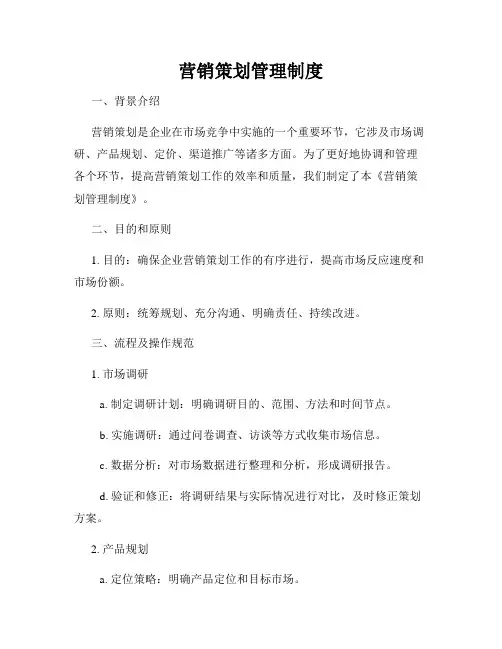 营销策划管理制度

一、背景介绍

营销策划是企业在市场竞争中实施的一个重要环节，它涉及市场调研、产品规划、定价、渠道推广等诸多方面。为了更好地协调和管理各个环节，提高营销策划工作的效率和质量，我们制定了本《营销策划管理制度》。

二、目的和原则

1. 目的：确保企业营销策划工作的有序进行，提高市场反应速度和市场份额。

2. 原则：统筹规划、充分沟通、明确责任、持续改进。

三、流程及操作规范

1. 市场调研

a. 制定调研计划：明确调研目的、范围、方法和时间节点。

b. 实施调研：通过问卷调查、访谈等方式收集市场信息。

c. 数据分析：对市场数据进行整理和分析，形成调研报告。

d. 验证和修正：将调研结果与实际情况进行对比，及时修正策划方案。

2. 产品规划

a. 定位策略：明确产品定位和目标市场。